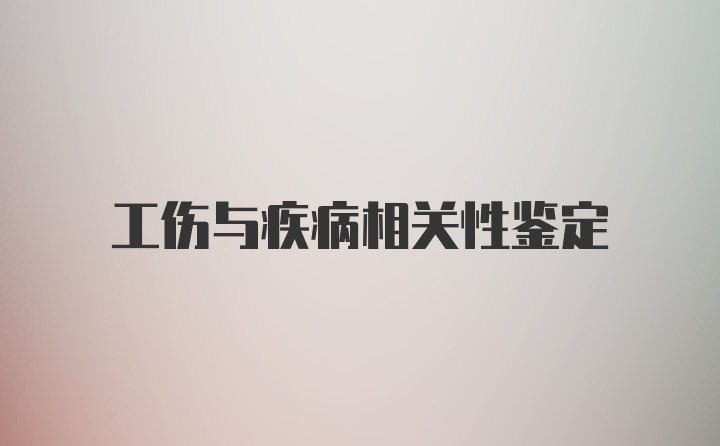 工伤与疾病相关性鉴定